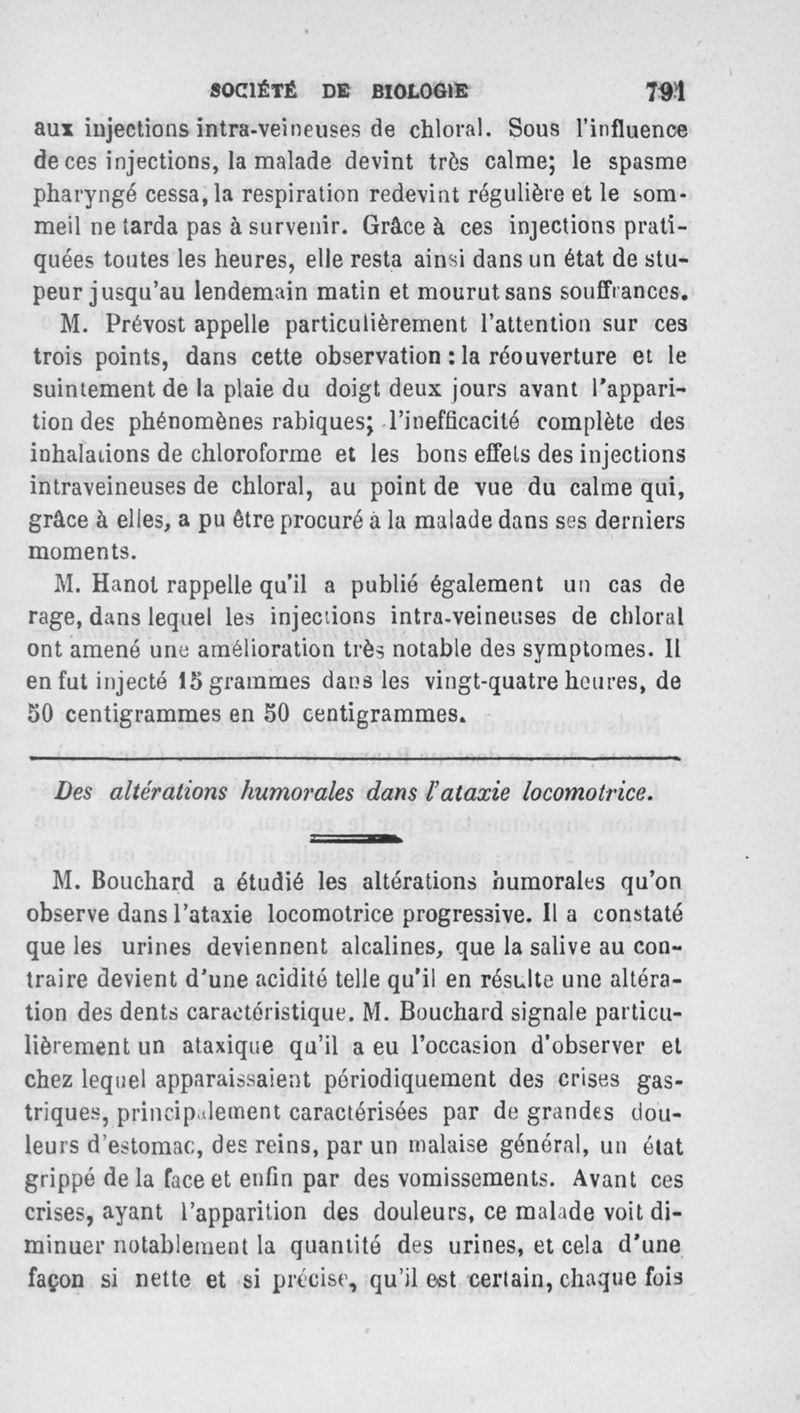 SOCIÉTÉ DE BIOLOGIE 791

aux injections intra-veineuses de chloral. Sous l'influence de ces injections, la malade devint très calme; le spasme pharyngé cessa, la respiration redevint régulière et le sommeil ne tarda pas à survenir. Grâce à ces injections pratiquées toutes les heures, elle resta ainsi dans un état de stupeur jusqu'au lendemain matin et mourut sans souffrances.

M. Prévost appelle particulièrement l'attention sur ces trois points, dans cette observation : la réouverture et le suintement de la plaie du doigt deux jours avant l'apparition des phénomènes rabiques; l'inefficacité complète des inhalations de chloroforme et les bons effets des injections intraveineuses de chloral, au point de vue du calme qui, grâce à elles, a pu être procuré à la malade dans ses derniers moments.

M. Hanot rappelle qu'il a publié également un cas de rage, dans lequel les injections intra-veineuses de chloral ont amené une amélioration très notable des symptomes. Il en fut injecté 15 grammes dans les vingt-quatre heures, de 50 centigrammes en 50 centigrammes.

Des altérations humorales dans l'ataxie locomotrice.

M. Bouchard a étudié les altérations humorales qu'on observe dans l'ataxie locomotrice progressive. Il a constaté que les urines deviennent alcalines, que la salive au contraire devient d'une acidité telle qu'il en résulte une altération des dents caractéristique. M. Bouchard signale particulièrement un ataxique qu'il a eu l'occasion d'observer et chez lequel apparaissaient périodiquement des crises gastriques, principalement caractérisées par de grandes douleurs d'estomac, des reins, par un malaise général, un état grippé de la face et enfin par des vomissements. Avant ces crises, ayant l'apparition des douleurs, ce malade voit diminuer notablement la quantité des urines, et cela d'une façon si nette et si précise, qu'il est certain, chaque fois